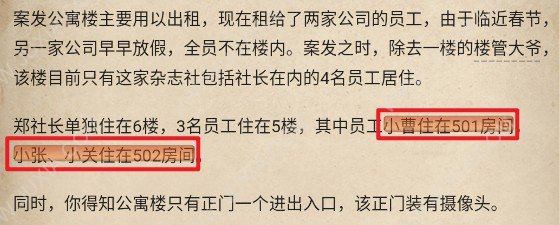 案发公寓楼主要用以出租，现在租给了两家公司的员工，由于临近春节，另一家公司早早放假，全员不在楼内。案发之时，除去一楼的楼管大爷，该楼目前只有这家杂志社包括社长在内的4名员工居住。

郑社长单独住在6楼，3名员工住在5楼，其中员工小曹住在501房间，小张、小关住在502房间。

同时，你得知公寓楼只有正门一个进出入口，该正门装有摄像头。